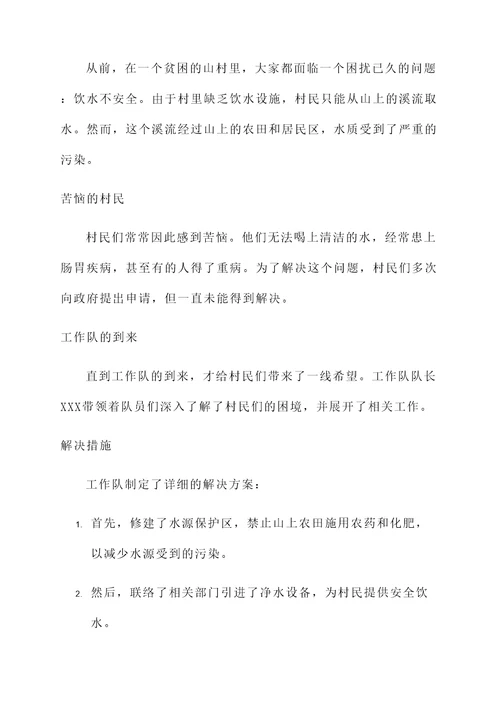 从前，在一个贫困的山村里，大家都面临一个困扰已久的问题：饮水不安全。由于村里缺乏饮水设施，村民只能从山上的溪流取水。然而，这个溪流经过山上的农田和居民区，水质受到了严重的污染。

苦恼的村民

村民们常常因此感到苦恼。他们无法喝上清洁的水，经常患上肠胃疾病，甚至有的人得了重病。为了解决这个问题，村民们多次向政府提出申请，但一直未能得到解决。

工作队的到来

直到工作队的到来，才给村民们带来了一线希望。工作队队长XXX带领着队员们深入了解了村民们的困境，并展开了相关工作。

解决措施

工作队制定了详细的解决方案：

1. 首先，修建了水源保护区，禁止山上农田施用农药和化肥，以减少水源受到的污染。

2. 然后，联络了相关部门引进了净水设备，为村民提供安全饮水。